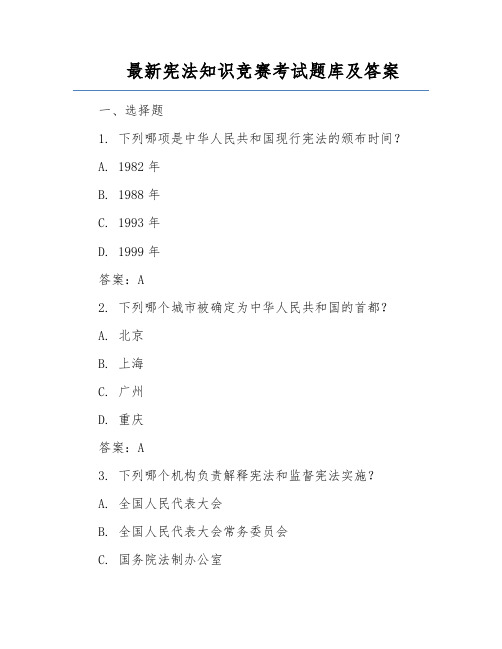 最新宪法知识竞赛考试题库及答案

一、选择题

1. 下列哪项是中华人民共和国现行宪法的颁布时间？

A. 1982 年

B. 1988 年

C. 1993 年

D. 1999 年

答案：A

2. 下列哪个城市被确定为中华人民共和国的首都？

A. 北京

B. 上海

C. 广州

D. 重庆

答案：A

3. 下列哪个机构负责解释宪法和监督宪法实施？

A. 全国人民代表大会

B. 全国人民代表大会常务委员会

C. 国务院法制办公室